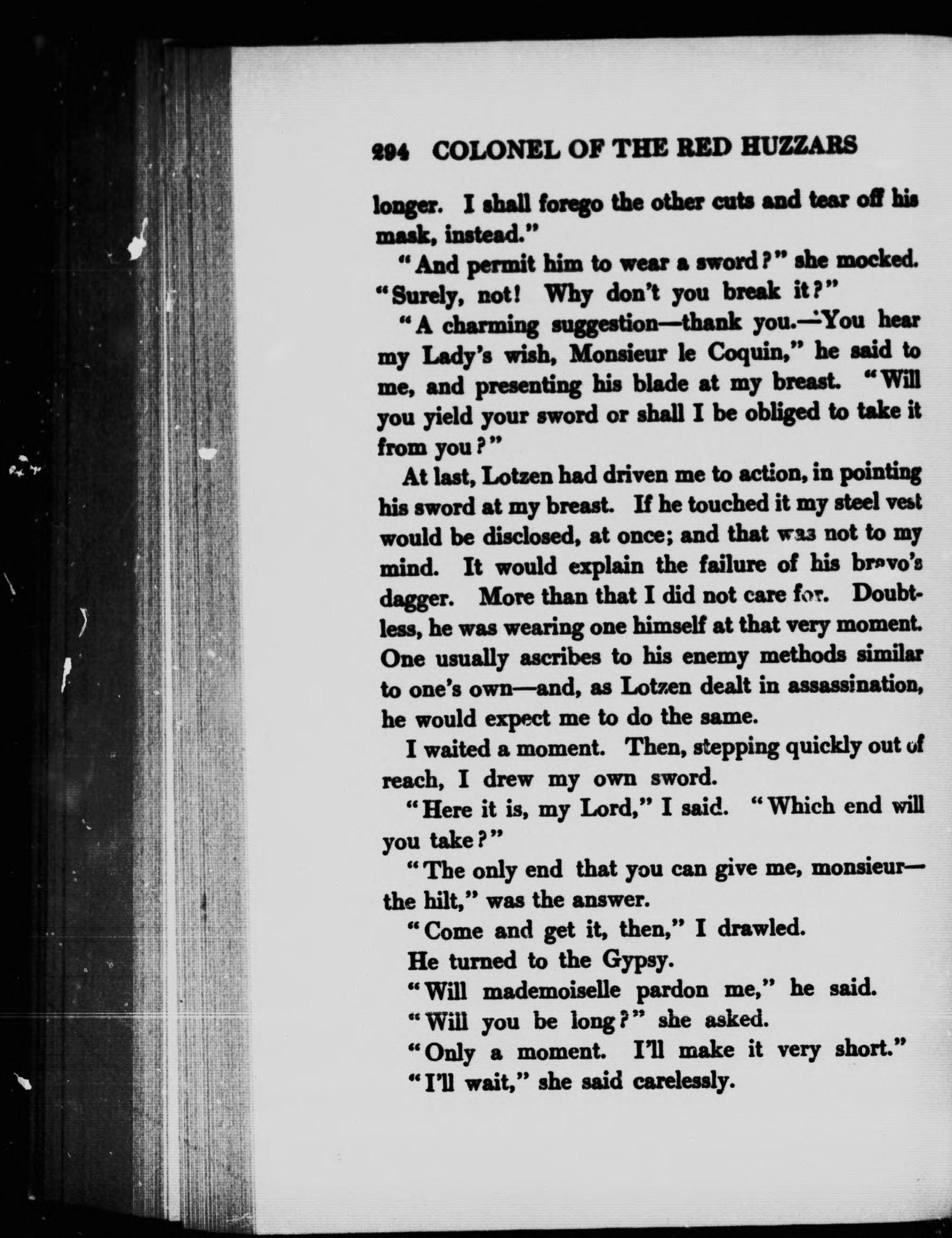 294 COLONEL OF THE RED HUZZARS

longer. I shall forego the other cuts and tear off his mask, instead."

"And permit him to wear a sword?" she mocked. "Surely, not! Why don't you break it?"

"A charming suggestion—thank you.—You hear my Lady's wish, Monsieur le Coquin," he said to me, and presenting his blade at my breast. "Will you yield your sword or shall I be obliged to take it from you?"

At last, Lotzen had driven me to action, in pointing his sword at my breast. If he touched it my steel vest would be disclosed, at once; and that was not to my mind. It would explain the failure of his bravo's dagger. More than that I did not care for. Doubtless, he was wearing one himself at that very moment. One usually ascribes to his enemy methods similar to one's own—and, as Lotzen dealt in assassination, he would expect me to do the same.

I waited a moment. Then, stepping quickly out of reach, I drew my own sword.

"Here it is, my Lord," I said. "Which end will you take?"

"The only end that you can give me, monsieur—the hilt," was the answer.

"Come and get it, then," I drawled.

He turned to the Gypsy.

"Will mademoiselle pardon me," he said.

"Will you be long?" she asked.

"Only a moment. I'll make it very short."

"I'll wait," she said carelessly.